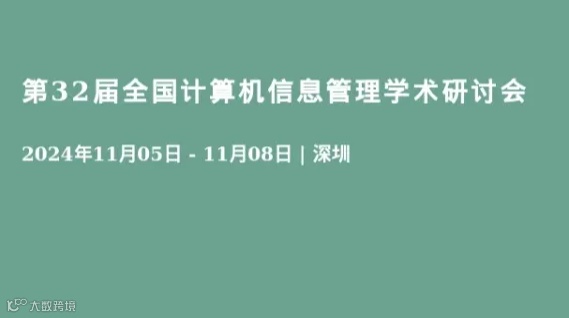 第32届全国计算机信息管理学术研讨会

2024年11月05日 - 11月08日 | 深圳

大数跨境